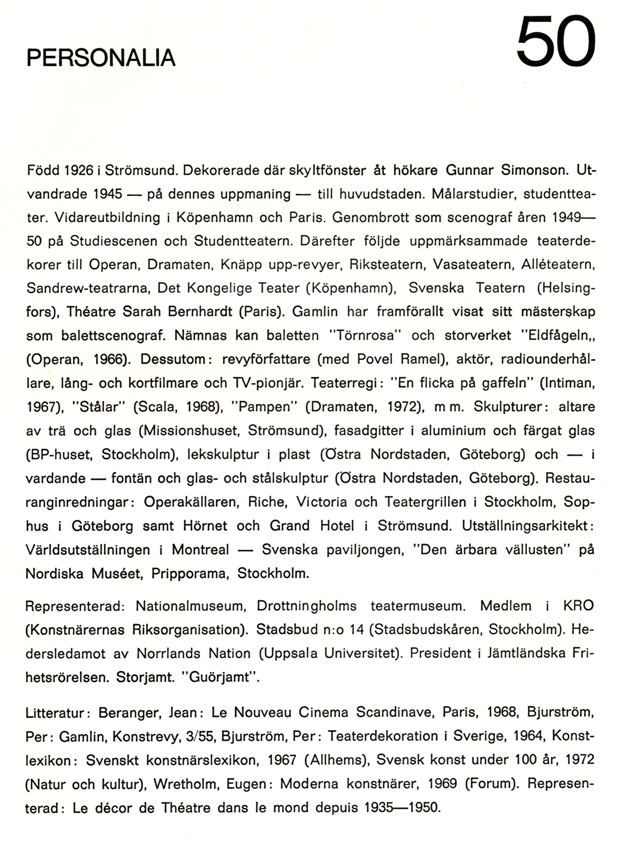 PERSONALIA

50

Född 1926 i Strömsund. Dekorerade där skyltfönster åt hökare Gunnar Simonson. Utvandrade 1945 — på dennes uppmaning — till huvudstaden. Målarstudier, studentteater. Vidareutbildning i Köpenhamn och Paris. Genombrott som scenograf åren 1949—50 på Studiescenen och Studentteatern. Därefter följde uppmärksammade teaterdekorer till Operan, Dramaten, Knäpp upp-revyer, Riksteatern, Vasateatern, Alléteatern, Sandrew-teatrarna, Det Kongelige Teater (Köpenhamn), Svenska Teatern (Helsingfors), Théatre Sarah Bernhardt (Paris). Gamlin har framförallt visat sitt mästerskap som balettscenograf. Nämnas kan baletten "Törnrosa" och storverket "Eldfågeln,, (Operan, 1966). Dessutom: revyförfattare (med Povel Ramel), aktör, radiounderhållare, lång- och kortfilmare och TV-pionjär. Teaterregi: "En flicka på gaffeln" (Intiman, 1967), "Stålar" (Scala, 1968), "Pampen" (Dramaten, 1972), m m. Skulpturer: altare av trä och glas (Missionshuset, Strömsund), fasadgitter i aluminium och färgat glas (BP-huset, Stockholm), lekskulptur i plast (Östra Nordstaden, Göteborg) och — i vardande — fontän och glas- och stålskulptur (Östra Nordstaden, Göteborg). Restauranginredningar: Operakällaren, Riche, Victoria och Teatergrillen i Stockholm, Sophus i Göteborg samt Hörnet och Grand Hotel i Strömsund. Utställningsarkitekt: Världsutställningen i Montreal — Svenska paviljongen, "Den ärbara vällusten" på Nordiska Muséet, Pripporama, Stockholm.

Representerad: Nationalmuseum, Drottningholms teatermuseum. Medlem i KRO (Konstnärernas Riksorganisation). Stadsbud n:o 14 (Stadsbudskåren, Stockholm). Hedersledamot av Norrlands Nation (Uppsala Universitet). President i Jämtländska Frihetsrörelsen. Storjamt. "Guörjamt".

Litteratur: Beranger, Jean: Le Nouveau Cinema Scandinave, Paris, 1968, Bjurström, Per: Gamlin, Konstrevy, 3/55, Bjurström, Per: Teaterdekoration i Sverige, 1964, Konstlexikon: Svenskt konstnärslexikon, 1967 (Allhems), Svensk konst under 100 år, 1972 (Natur och kultur), Wretholm, Eugen: Moderna konstnärer, 1969 (Forum). Representerad: Le décor de Théatre dans le mond depuis 1935—1950.